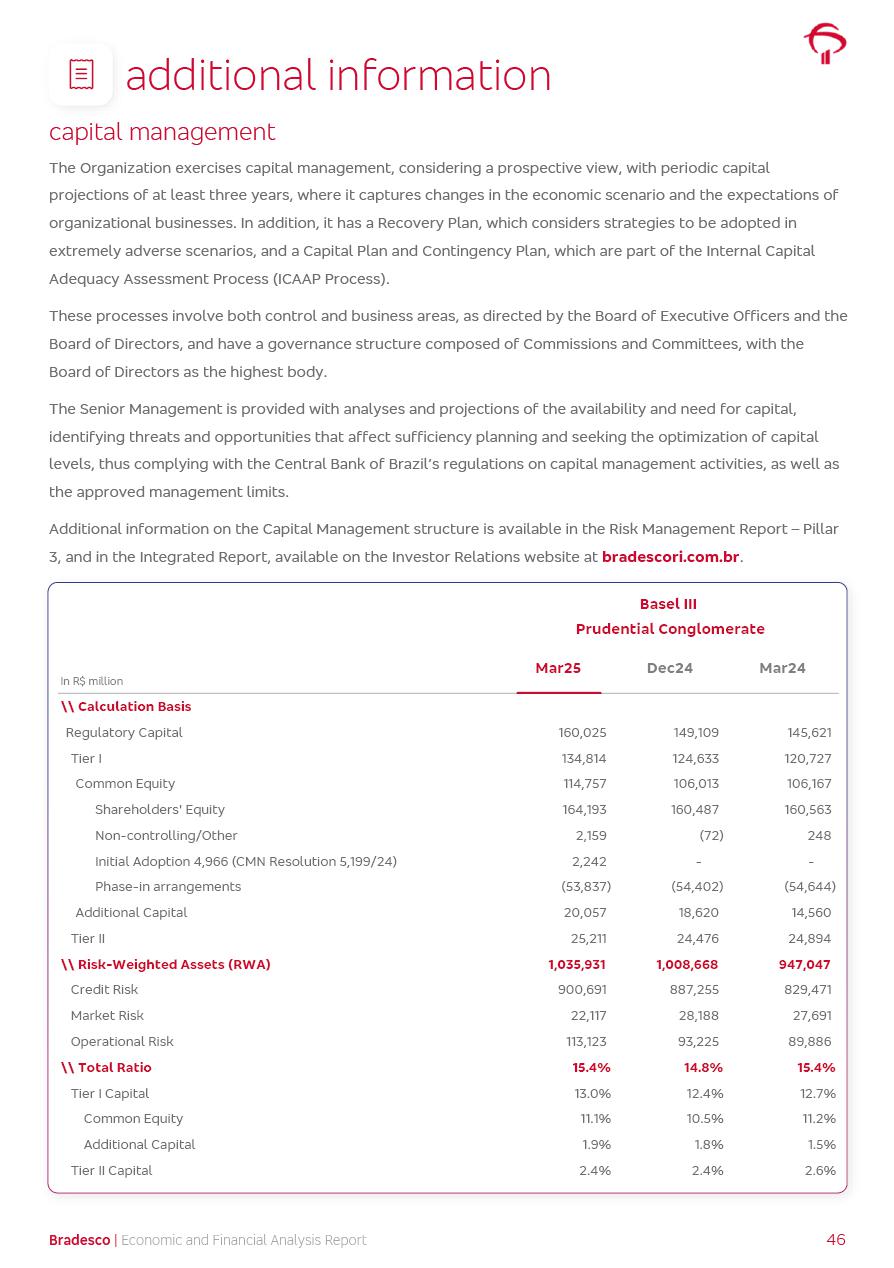 additional information

capital management

The Organization exercises capital management, considering a prospective view, with periodic capital projections of at least three years, where it captures changes in the economic scenario and the expectations of organizational businesses. In addition, it has a Recovery Plan, which considers strategies to be adopted in extremely adverse scenarios, and a Capital Plan and Contingency Plan, which are part of the Internal Capital Adequacy Assessment Process (ICAAP Process).

These processes involve both control and business areas, as directed by the Board of Executive Officers and the Board of Directors, and have a governance structure composed of Commissions and Committees, with the Board of Directors as the highest body.

The Senior Management is provided with analyses and projections of the availability and need for capital, identifying threats and opportunities that affect sufficiency planning and seeking the optimization of capital levels, thus complying with the Central Bank of Brazil's regulations on capital management activities, as well as the approved management limits.

Additional information on the Capital Management structure is available in the Risk Management Report – Pillar 3, and in the Integrated Report, available on the Investor Relations website at bradescori.com.br.

Basel III
Prudential Conglomerate

| In R$ million | Mar25 | Dec24 | Mar24 |
|---|---|---|---|
| \\ Calculation Basis | | | |
| Regulatory Capital | 160,025 | 149,109 | 145,621 |
| Tier I | 134,814 | 124,633 | 120,727 |
| Common Equity | 114,757 | 106,013 | 106,167 |
| Shareholders' Equity | 164,193 | 160,487 | 160,563 |
| Non-controlling/Other | 2,159 | (72) | 248 |
| Initial Adoption 4,966 (CMN Resolution 5,199/24) | 2,242 | - | - |
| Phase-in arrangements | (53,837) | (54,402) | (54,644) |
| Additional Capital | 20,057 | 18,620 | 14,560 |
| Tier II | 25,211 | 24,476 | 24,894 |
| \\ Risk-Weighted Assets (RWA) | 1,035,931 | 1,008,668 | 947,047 |
| Credit Risk | 900,691 | 887,255 | 829,471 |
| Market Risk | 22,117 | 28,188 | 27,691 |
| Operational Risk | 113,123 | 93,225 | 89,886 |
| \\ Total Ratio | 15.4% | 14.8% | 15.4% |
| Tier I Capital | 13.0% | 12.4% | 12.7% |
| Common Equity | 11.1% | 10.5% | 11.2% |
| Additional Capital | 1.9% | 1.8% | 1.5% |
| Tier II Capital | 2.4% | 2.4% | 2.6% |

Bradesco | Economic and Financial Analysis Report 46